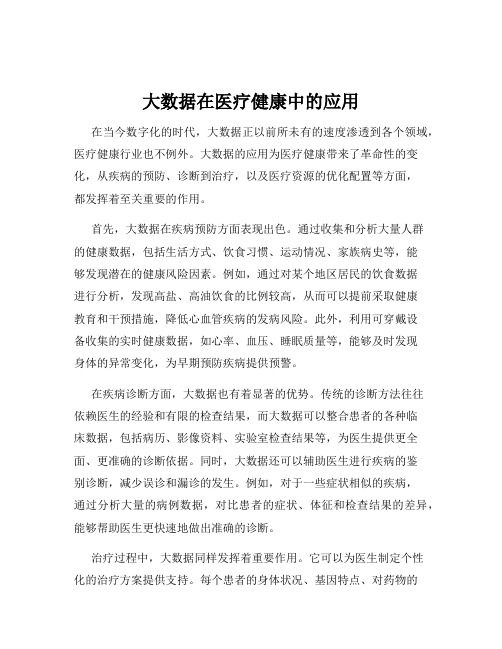 大数据在医疗健康中的应用

在当今数字化的时代，大数据正以前所未有的速度渗透到各个领域，医疗健康行业也不例外。大数据的应用为医疗健康带来了革命性的变化，从疾病的预防、诊断到治疗，以及医疗资源的优化配置等方面，都发挥着至关重要的作用。

首先，大数据在疾病预防方面表现出色。通过收集和分析大量人群的健康数据，包括生活方式、饮食习惯、运动情况、家族病史等，能够发现潜在的健康风险因素。例如，通过对某个地区居民的饮食数据进行分析，发现高盐、高油饮食的比例较高，从而可以提前采取健康教育和干预措施，降低心血管疾病的发病风险。此外，利用可穿戴设备收集的实时健康数据，如心率、血压、睡眠质量等，能够及时发现身体的异常变化，为早期预防疾病提供预警。

在疾病诊断方面，大数据也有着显著的优势。传统的诊断方法往往依赖医生的经验和有限的检查结果，而大数据可以整合患者的各种临床数据，包括病历、影像资料、实验室检查结果等，为医生提供更全面、更准确的诊断依据。同时，大数据还可以辅助医生进行疾病的鉴别诊断，减少误诊和漏诊的发生。例如，对于一些症状相似的疾病，通过分析大量的病例数据，对比患者的症状、体征和检查结果的差异，能够帮助医生更快速地做出准确的诊断。

治疗过程中，大数据同样发挥着重要作用。它可以为医生制定个性化的治疗方案提供支持。每个患者的身体状况、基因特点、对药物的